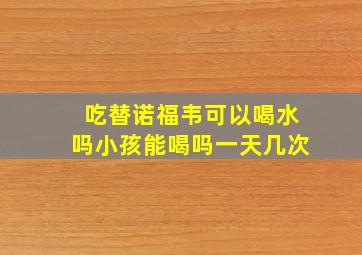 吃替诺福韦可以喝水吗小孩能喝吗一天几次